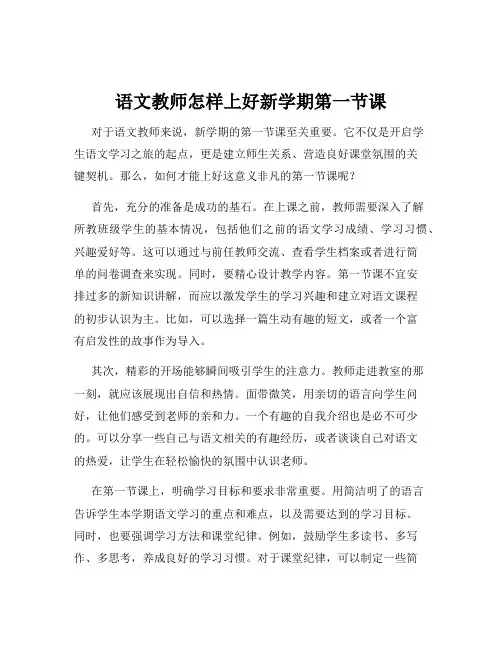 语文教师怎样上好新学期第一节课

对于语文教师来说，新学期的第一节课至关重要。它不仅是开启学生语文学习之旅的起点，更是建立师生关系、营造良好课堂氛围的关键契机。那么，如何才能上好这意义非凡的第一节课呢？

首先，充分的准备是成功的基石。在上课之前，教师需要深入了解所教班级学生的基本情况，包括他们之前的语文学习成绩、学习习惯、兴趣爱好等。这可以通过与前任教师交流、查看学生档案或者进行简单的问卷调查来实现。同时，要精心设计教学内容。第一节课不宜安排过多的新知识讲解，而应以激发学生的学习兴趣和建立对语文课程的初步认识为主。比如，可以选择一篇生动有趣的短文，或者一个富有启发性的故事作为导入。

其次，精彩的开场能够瞬间吸引学生的注意力。教师走进教室的那一刻，就应该展现出自信和热情。面带微笑，用亲切的语言向学生问好，让他们感受到老师的亲和力。一个有趣的自我介绍也是必不可少的。可以分享一些自己与语文相关的有趣经历，或者谈谈自己对语文的热爱，让学生在轻松愉快的氛围中认识老师。

在第一节课上，明确学习目标和要求非常重要。用简洁明了的语言告诉学生本学期语文学习的重点和难点，以及需要达到的学习目标。同时，也要强调学习方法和课堂纪律。例如，鼓励学生多读书、多写作、多思考，养成良好的学习习惯。对于课堂纪律，可以制定一些简